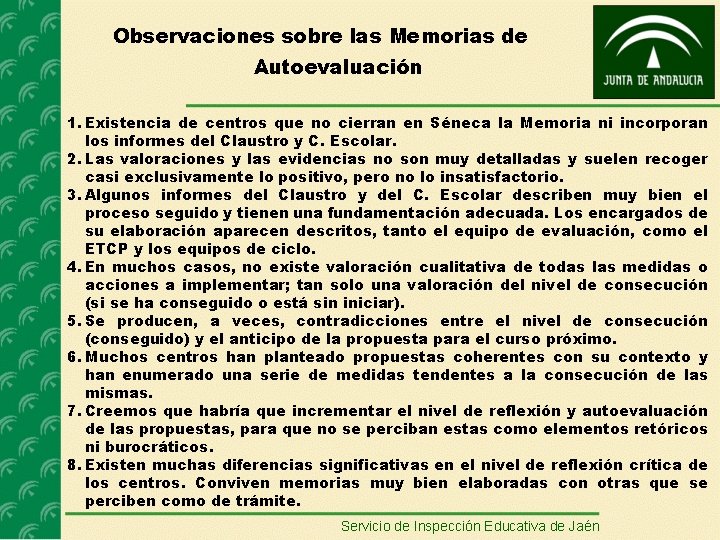 Observaciones sobre las Memorias de Autoevaluación

JUNTA DE ANDALUCIA

1. Existencia de centros que no cierran en Séneca la Memoria ni incorporan los informes del Claustro y C. Escolar.
2. Las valoraciones y las evidencias no son muy detalladas y suelen recoger casi exclusivamente lo positivo, pero no lo insatisfactorio.
3. Algunos informes del Claustro y del C. Escolar describen muy bien el proceso seguido y tienen una fundamentación adecuada. Los encargados de su elaboración aparecen descritos, tanto el equipo de evaluación, como el ETCP y los equipos de ciclo.
4. En muchos casos, no existe valoración cualitativa de todas las medidas o acciones a implementar; tan solo una valoración del nivel de consecución (si se ha conseguido o está sin iniciar).
5. Se producen, a veces, contradicciones entre el nivel de consecución (conseguido) y el anticipo de la propuesta para el curso próximo.
6. Muchos centros han planteado propuestas coherentes con su contexto y han enumerado una serie de medidas tendentes a la consecución de las mismas.
7. Creemos que habría que incrementar el nivel de reflexión y autoevaluación de las propuestas, para que no se perciban estas como elementos retóricos ni burocráticos.
8. Existen muchas diferencias significativas en el nivel de reflexión crítica de los centros. Conviven memorias muy bien elaboradas con otras que se perciben como de trámite.

Servicio de Inspección Educativa de Jaén